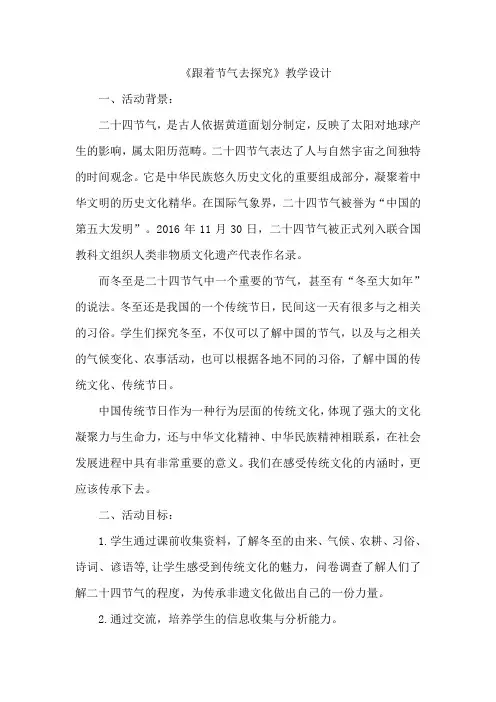 《跟着节气去探究》教学设计

一、活动背景：

二十四节气，是古人依据黄道面划分制定，反映了太阳对地球产生的影响，属太阳历范畴。二十四节气表达了人与自然宇宙之间独特的时间观念。它是中华民族悠久历史文化的重要组成部分，凝聚着中华文明的历史文化精华。在国际气象界，二十四节气被誉为“中国的第五大发明”。2016 年 11 月 30 日，二十四节气被正式列入联合国教科文组织人类非物质文化遗产代表作名录。

而冬至是二十四节气中一个重要的节气，甚至有“冬至大如年”的说法。冬至还是我国的一个传统节日，民间这一天有很多与之相关的习俗。学生们探究冬至，不仅可以了解中国的节气，以及与之相关的气候变化、农事活动，也可以根据各地不同的习俗，了解中国的传统文化、传统节日。

中国传统节日作为一种行为层面的传统文化，体现了强大的文化凝聚力与生命力，还与中华文化精神、中华民族精神相联系，在社会发展进程中具有非常重要的意义。我们在感受传统文化的内涵时，更应该传承下去。

二、活动目标：

1.学生通过课前收集资料，了解冬至的由来、气候、农耕、习俗、诗词、谚语等,让学生感受到传统文化的魅力，问卷调查了解人们了解二十四节气的程度，为传承非遗文化做出自己的一份力量。

2.通过交流，培养学生的信息收集与分析能力。